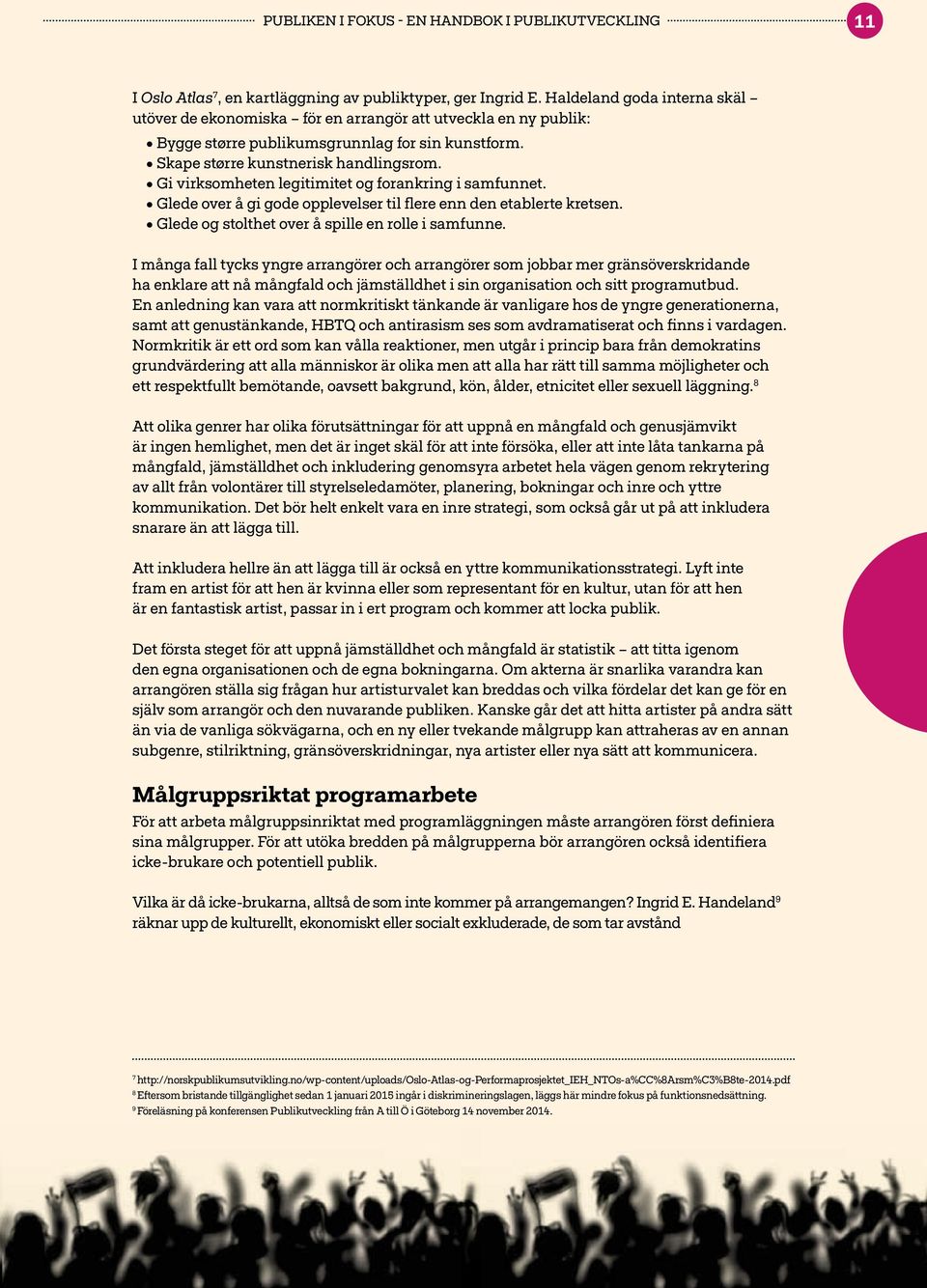 PUBLIKEN I FOKUS - EN HANDBOK I PUBLIKUTVECKLING 11

I Oslo Atlas$^7$, en kartläggning av publiktyper, ger Ingrid E. Haldeland goda interna skäl – utöver de ekonomiska – för en arrangör att utveckla en ny publik:

• Bygge større publikumsgrunnlag for sin kunstform.
• Skape større kunstnerisk handlingsrom.
• Gi virksomheten legitimitet og forankring i samfunnet.
• Glede over å gi gode opplevelser til flere enn den etablerte kretsen.
• Glede og stolthet over å spille en rolle i samfunne.

I många fall tycks yngre arrangörer och arrangörer som jobbar mer gränsöverskridande ha enklare att nå mångfald och jämställdhet i sin organisation och sitt programutbud. En anledning kan vara att normkritiskt tänkande är vanligare hos de yngre generationerna, samt att genustänkande, HBTQ och antirasism ses som avdramatiserat och finns i vardagen. Normkritik är ett ord som kan vålla reaktioner, men utgår i princip bara från demokratins grundvärdering att alla människor är olika men att alla har rätt till samma möjligheter och ett respektfullt bemötande, oavsett bakgrund, kön, ålder, etnicitet eller sexuell läggning.$^8$

Att olika genrer har olika förutsättningar för att uppnå en mångfald och genusjämvikt är ingen hemlighet, men det är inget skäl för att inte försöka, eller att inte låta tankarna på mångfald, jämställdhet och inkludering genomsyra arbetet hela vägen genom rekrytering av allt från volontärer till styrelseledamöter, planering, bokningar och inre och yttre kommunikation. Det bör helt enkelt vara en inre strategi, som också går ut på att inkludera snarare än att lägga till.

Att inkludera hellre än att lägga till är också en yttre kommunikationsstrategi. Lyft inte fram en artist för att hen är kvinna eller som representant för en kultur, utan för att hen är en fantastisk artist, passar in i ert program och kommer att locka publik.

Det första steget för att uppnå jämställdhet och mångfald är statistik – att titta igenom den egna organisationen och de egna bokningarna. Om akterna är snarlika varandra kan arrangören ställa sig frågan hur artisturvalet kan breddas och vilka fördelar det kan ge för en själv som arrangör och den nuvarande publiken. Kanske går det att hitta artister på andra sätt än via de vanliga sökvägarna, och en ny eller tvekande målgrupp kan attraheras av en annan subgenre, stilriktning, gränsöverskridningar, nya artister eller nya sätt att kommunicera.

Målgruppsriktat programarbete

För att arbeta målgruppsinriktat med programläggningen måste arrangören först definiera sina målgrupper. För att utöka bredden på målgrupperna bör arrangören också identifiera icke-brukare och potentiell publik.

Vilka är då icke-brukarna, alltså de som inte kommer på arrangemangen? Ingrid E. Handeland$^9$ räknar upp de kulturellt, ekonomiskt eller socialt exkluderade, de som tar avstånd

$^7$ http://norskpublikumsutvikling.no/wp-content/uploads/Oslo-Atlas-og-Performaprosjektet_IEH_NTOs-a%CC%8Arsm%C3%B8te-2014.pdf
$^8$ Eftersom bristande tillgänglighet sedan 1 januari 2015 ingår i diskrimineringslagen, läggs här mindre fokus på funktionsnedsättning.
$^9$ Föreläsning på konferensen Publikutveckling från A till Ö i Göteborg 14 november 2014.